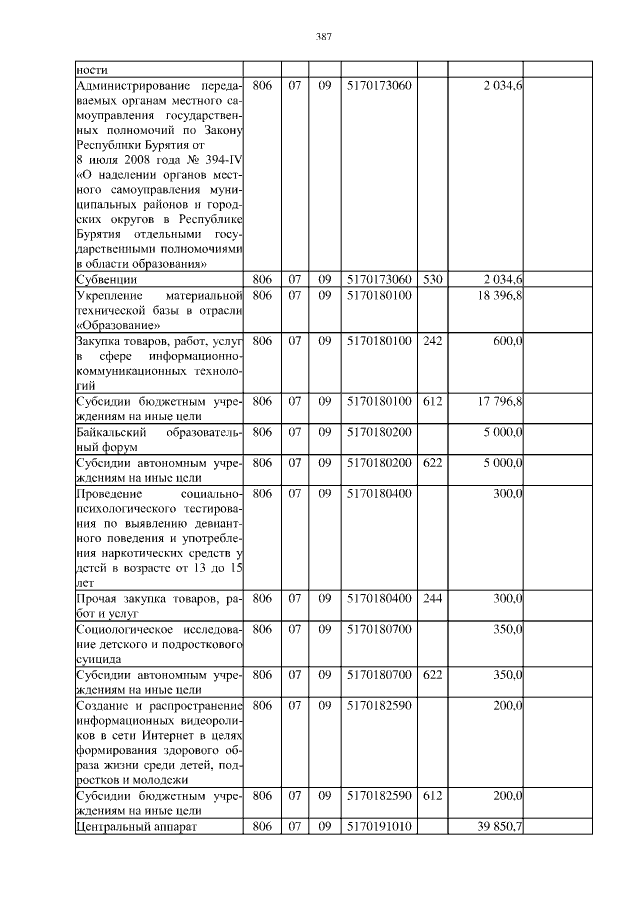 387

| ности | | | | | | | |
|---|---|---|---|---|---|---|---|
| Администрирование передаваемых органам местного самоуправления государственных полномочий по Закону Республики Бурятия от 8 июля 2008 года № 394-IV «О наделении органов местного самоуправления муниципальных районов и городских округов в Республике Бурятия отдельными государственными полномочиями в области образования» | 806 | 07 | 09 | 5170173060 | | 2 034,6 | |
| Субвенции | 806 | 07 | 09 | 5170173060 | 530 | 2 034,6 | |
| Укрепление материальной технической базы в отрасли «Образование» | 806 | 07 | 09 | 5170180100 | | 18 396,8 | |
| Закупка товаров, работ, услуг в сфере информационно-коммуникационных технологий | 806 | 07 | 09 | 5170180100 | 242 | 600,0 | |
| Субсидии бюджетным учреждениям на иные цели | 806 | 07 | 09 | 5170180100 | 612 | 17 796,8 | |
| Байкальский образовательный форум | 806 | 07 | 09 | 5170180200 | | 5 000,0 | |
| Субсидии автономным учреждениям на иные цели | 806 | 07 | 09 | 5170180200 | 622 | 5 000,0 | |
| Проведение социально-психологического тестирования по выявлению девиантного поведения и употребления наркотических средств у детей в возрасте от 13 до 15 лет | 806 | 07 | 09 | 5170180400 | | 300,0 | |
| Прочая закупка товаров, работ и услуг | 806 | 07 | 09 | 5170180400 | 244 | 300,0 | |
| Социологическое исследование детского и подросткового суицида | 806 | 07 | 09 | 5170180700 | | 350,0 | |
| Субсидии автономным учреждениям на иные цели | 806 | 07 | 09 | 5170180700 | 622 | 350,0 | |
| Создание и распространение информационных видеороликов в сети Интернет в целях формирования здорового образа жизни среди детей, подростков и молодежи | 806 | 07 | 09 | 5170182590 | | 200,0 | |
| Субсидии бюджетным учреждениям на иные цели | 806 | 07 | 09 | 5170182590 | 612 | 200,0 | |
| Центральный аппарат | 806 | 07 | 09 | 5170191010 | | 39 850,7 | |